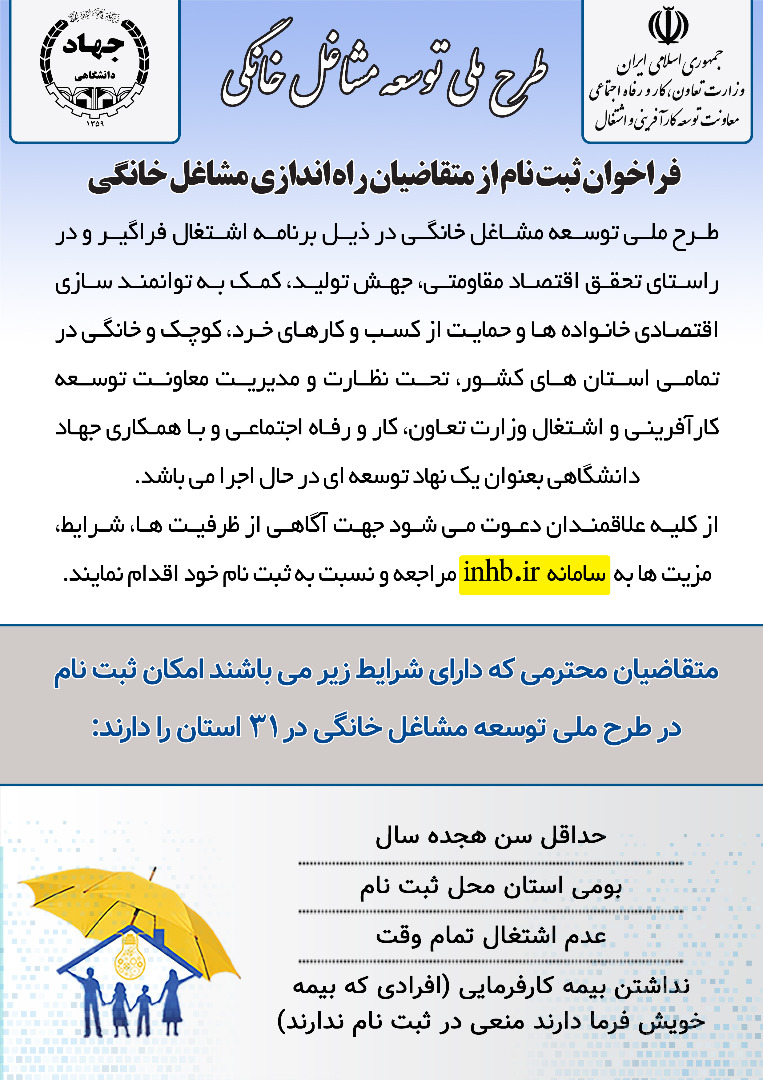 جمهوری اسلامی ایران
وزارت تعاون، کار و رفاه اجتماعی
معاونت توسعه کارآفرینی و اشتغال

طرح ملی توسعه مشاغل خانگی

جهاد
دانشگاهی
۱۳۵۹

فراخوان ثبت نام از متقاضیان راه اندازی مشاغل خانگی

طرح ملی توسعه مشاغل خانگی در ذیل برنامه اشتغال فراگیر و در راستای تحقق اقتصاد مقاومتی، جهش تولید، کمک به توانمند سازی اقتصادی خانواده ها و حمایت از کسب و کارهای خرد، کوچک و خانگی در تمامی استان های کشور، تحت نظارت و مدیریت معاونت توسعه کارآفرینی و اشتغال وزارت تعاون، کار و رفاه اجتماعی و با همکاری جهاد دانشگاهی بعنوان یک نهاد توسعه ای در حال اجرا می باشد.
از کلیه علاقمندان دعوت می شود جهت آگاهی از ظرفیت ها، شرایط، مزیت ها به سامانه inhb.ir مراجعه و نسبت به ثبت نام خود اقدام نمایند.

متقاضیان محترمی که دارای شرایط زیر می باشند امکان ثبت نام در طرح ملی توسعه مشاغل خانگی در ۳۱ استان را دارند:

حداقل سن هجده سال
بومی استان محل ثبت نام
عدم اشتغال تمام وقت
نداشتن بیمه کارفرمایی (افرادی که بیمه خویش فرما دارند منعی در ثبت نام ندارند)